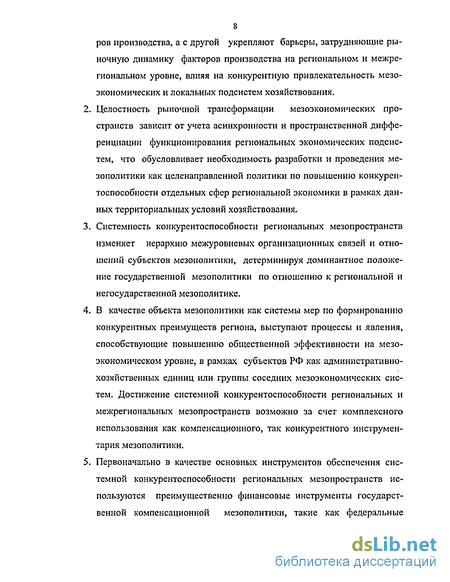 8

ров производства, а с другой укрепляют барьеры, затрудняющие рыночную динамику факторов производства на региональном и межрегиональном уровне, влияя на конкурентную привлекательность мезоэкономических и локальных подсистем хозяйствования.

2. Целостность рыночной трансформации мезоэкономических пространств зависит от учета асинхронности и пространственной дифференциации функционирования региональных экономических подсистем, что обусловливает необходимость разработки и проведения мезополитики как целенаправленной политики по повышению конкурентоспособности отдельных сфер региональной экономики в рамках данных территориальных условий хозяйствования.

3. Системность конкурентоспособности региональных мезопространств изменяет иерархию межуровневых организационных связей и отношений субъектов мезополитики, детерминируя доминантное положение государственной мезополитики по отношению к региональной и негосударственной мезополитике.

4. В качестве объекта мезополитики как системы мер по формированию конкурентных преимуществ региона, выступают процессы и явления, способствующие повышению общественной эффективности на мезоэкономическом уровне, в рамках субъектов РФ как административно-хозяйственных единиц или группы соседних мезоэкономических систем. Достижение системной конкурентоспособности региональных и межрегиональных мезопространств возможно за счет комплексного использования как компенсационного, так конкурентного инструментария мезополитики.

5. Первоначально в качестве основных инструментов обеспечения системной конкурентоспособности региональных мезопространств используются преимущественно финансовые инструменты государственной компенсационной мезополитики, такие как федеральные

dsLib.net
библиотека диссертаций